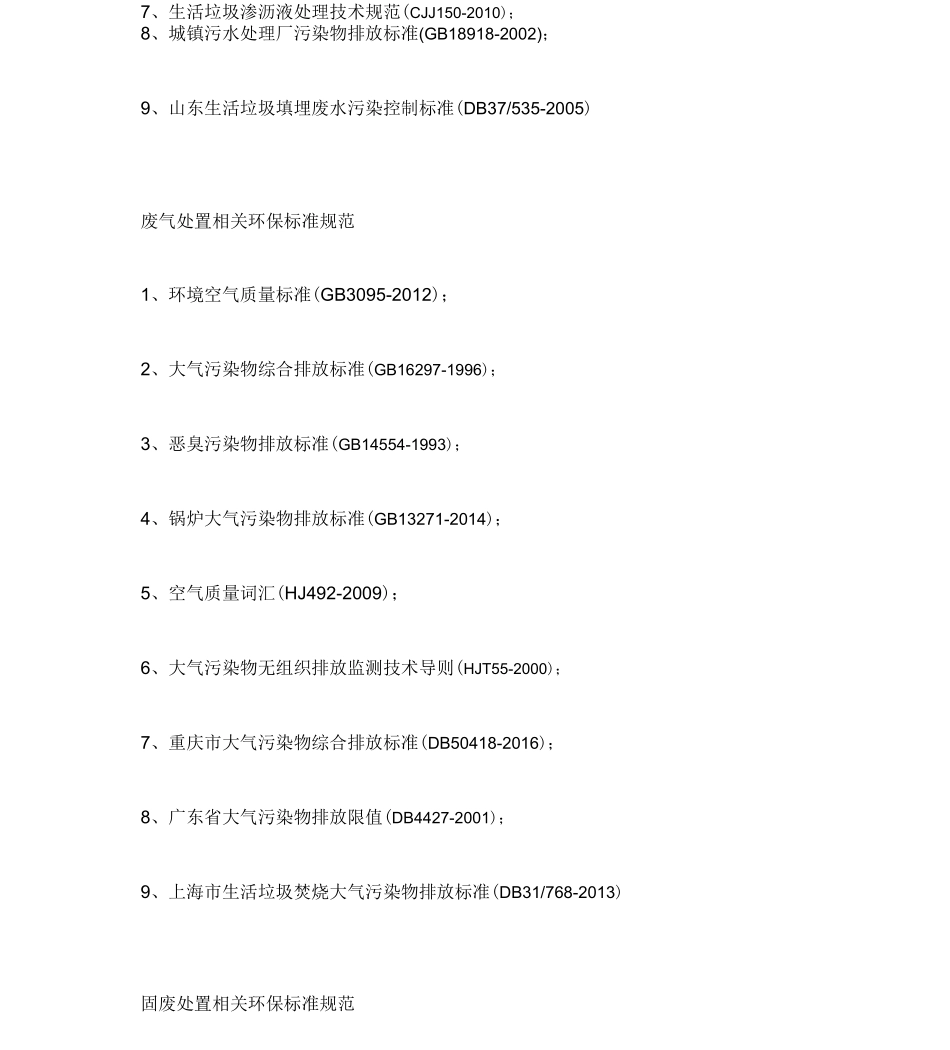 7、生活垃圾渗沥液处理技术规范(CJJ150-2010)；
8、城镇污水处理厂污染物排放标准(GB18918-2002)；

9、山东生活垃圾填埋废水污染控制标准(DB37/535-2005)

废气处置相关环保标准规范

1、环境空气质量标准(GB3095-2012)；

2、大气污染物综合排放标准(GB16297-1996)；

3、恶臭污染物排放标准(GB14554-1993)；

4、锅炉大气污染物排放标准(GB13271-2014)；

5、空气质量词汇(HJ492-2009)；

6、大气污染物无组织排放监测技术导则(HJT55-2000)；

7、重庆市大气污染物综合排放标准(DB50418-2016)；

8、广东省大气污染物排放限值(DB4427-2001)；

9、上海市生活垃圾焚烧大气污染物排放标准(DB31/768-2013)

固废处置相关环保标准规范